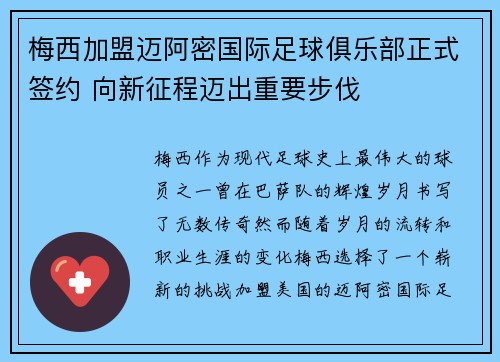 梅西加盟迈阿密国际足球俱乐部正式签约 向新征程迈出重要步伐

梅西作为现代足球史上最伟大的球员之一曾在巴萨队的辉煌岁月书写了无数传奇然而随着岁月的流转和职业生涯的变化梅西选择了一个崭新的挑战加盟美国的迈阿密国际足